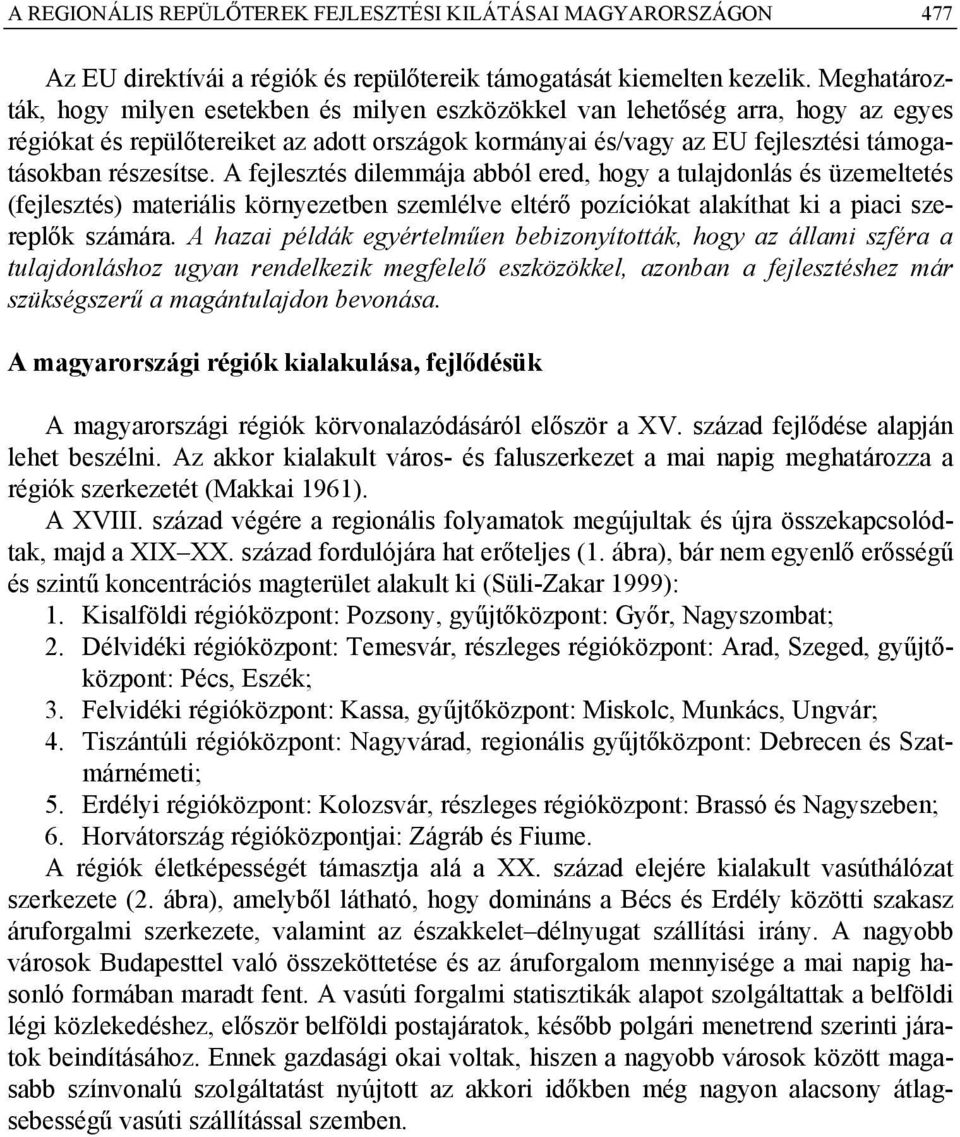 A REGIONÁLIS REPÜLŐTEREK FEJLESZTÉSI KILÁTÁSAI MAGYARORSZÁGON 477

Az EU direktívái a régiók és repülőtereik támogatását kiemelten kezelik. Meghatározták, hogy milyen esetekben és milyen eszközökkel van lehetőség arra, hogy az egyes régiókat és repülőtereiket az adott országok kormányai és/vagy az EU fejlesztési támogatásokban részesítse. A fejlesztés dilemmája abból ered, hogy a tulajdonlás és üzemeltetés (fejlesztés) materiális környezetben szemlélve eltérő pozíciókat alakíthat ki a piaci szereplők számára. A hazai példák egyértelműen bebizonyították, hogy az állami szféra a tulajdonláshoz ugyan rendelkezik megfelelő eszközökkel, azonban a fejlesztéshez már szükségszerű a magántulajdon bevonása.

A magyarországi régiók kialakulása, fejlődésük

A magyarországi régiók körvonalazódásáról először a XV. század fejlődése alapján lehet beszélni. Az akkor kialakult város- és faluszerkezet a mai napig meghatározza a régiók szerkezetét (Makkai 1961).

A XVIII. század végére a regionális folyamatok megújultak és újra összekapcsolódtak, majd a XIX–XX. század fordulójára hat erőteljes (1. ábra), bár nem egyenlő erősségű és szintű koncentrációs magterület alakult ki (Süli-Zakar 1999):

1. Kisalföldi régióközpont: Pozsony, gyűjtőközpont: Győr, Nagyszombat;
2. Délvidéki régióközpont: Temesvár, részleges régióközpont: Arad, Szeged, gyűjtőközpont: Pécs, Eszék;
3. Felvidéki régióközpont: Kassa, gyűjtőközpont: Miskolc, Munkács, Ungvár;
4. Tiszántúli régióközpont: Nagyvárad, regionális gyűjtőközpont: Debrecen és Szatmárnémeti;
5. Erdélyi régióközpont: Kolozsvár, részleges régióközpont: Brassó és Nagyszeben;
6. Horvátország régióközpontjai: Zágráb és Fiume.

A régiók életképességét támasztja alá a XX. század elejére kialakult vasúthálózat szerkezete (2. ábra), amelyből látható, hogy domináns a Bécs és Erdély közötti szakasz áruforgalmi szerkezete, valamint az északkelet–délnyugat szállítási irány. A nagyobb városok Budapesttel való összeköttetése és az áruforgalom mennyisége a mai napig hasonló formában maradt fent. A vasúti forgalmi statisztikák alapot szolgáltattak a belföldi légi közlekedéshez, először belföldi postajáratok, később polgári menetrend szerinti járatok beindításához. Ennek gazdasági okai voltak, hiszen a nagyobb városok között magasabb színvonalú szolgáltatást nyújtott az akkori időkben még nagyon alacsony átlagsebességű vasúti szállítással szemben.